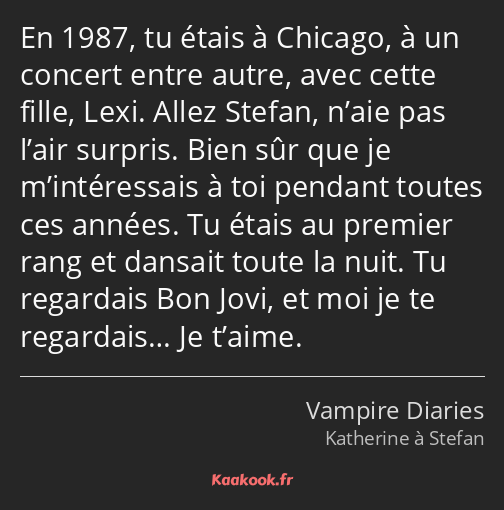 En 1987, tu étais à Chicago, à un concert entre autre, avec cette fille, Lexi. Allez Stefan, n’aie pas l’air surpris. Bien sûr que je m’intéressais à toi pendant toutes ces années. Tu étais au premier rang et dansait toute la nuit. Tu regardais Bon Jovi, et moi je te regardais… Je t’aime.

Vampire Diaries
Katherine à Stefan

Kaakook.fr